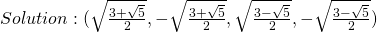 $Solution : (\sqrt{\frac{3+\sqrt{5}}{2}}, -\sqrt{\frac{3+\sqrt{5}}{2}}, \sqrt{\frac{3-\sqrt{5}}{2}}, -\sqrt{\frac{3-\sqrt{5}}{2}})$